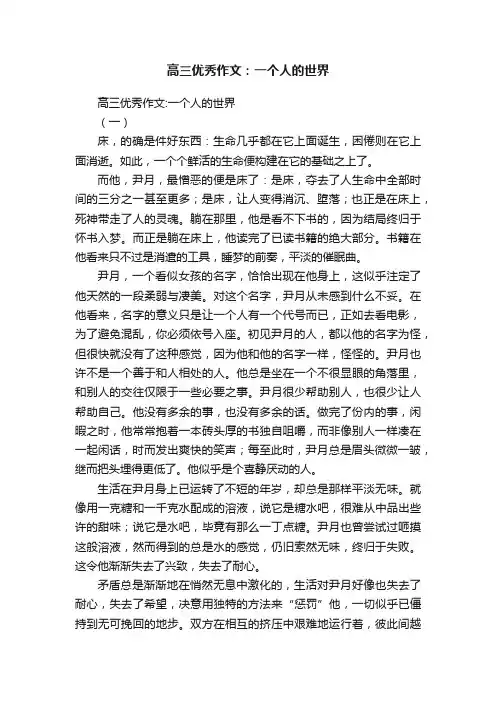 高三优秀作文：一个人的世界

高三优秀作文:一个人的世界

（一）

床，的确是件好东西：生命几乎都在它上面诞生，困倦则在它上面消逝。如此，一个个鲜活的生命便构建在它的基础之上了。

而他，尹月，最憎恶的便是床了：是床，夺去了人生命中全部时间的三分之一甚至更多；是床，让人变得消沉、堕落；也正是在床上，死神带走了人的灵魂。躺在那里，他是看不下书的，因为结局终归于怀书入梦。而正是躺在床上，他读完了已读书籍的绝大部分。书籍在他看来只不过是消遣的工具，睡梦的前奏，平淡的催眠曲。

尹月，一个看似女孩的名字，恰恰出现在他身上，这似乎注定了他天然的一段柔弱与凄美。对这个名字，尹月从未感到什么不妥。在他看来，名字的意义只是让一个人有一个代号而已，正如去看电影，为了避免混乱，你必须依号入座。初见尹月的人，都以他的名字为怪，但很快就没有了这种感觉，因为他和他的名字一样，怪怪的。尹月也许不是一个善于和人相处的人。他总是坐在一个不很显眼的角落里，和别人的交往仅限于一些必要之事。尹月很少帮助别人，也很少让人帮助自己。他没有多余的事，也没有多余的话。做完了份内的事，闲暇之时，他常常抱着一本砖头厚的书独自咀嚼，而非像别人一样凑在一起闲话，时而发出爽快的笑声；每至此时，尹月总是眉头微微一皱，继而把头埋得更低了。他似乎是个喜静厌动的人。

生活在尹月身上已运转了不短的年岁，却总是那样平淡无味。就像用一克糖和一千克水配成的溶液，说它是糖水吧，很难从中品出些许的甜味；说它是水吧，毕竟有那么一丁点糖。尹月也曾尝试过咂摸这般溶液，然而得到的总是水的感觉，仍旧索然无味，终归于失败。这令他渐渐失去了兴致，失去了耐心。

矛盾总是渐渐地在悄然无息中激化的，生活对尹月好像也失去了耐心，失去了希望，决意用独特的方法来“惩罚”他，一切似乎已僵持到无可挽回的地步。双方在相互的挤压中艰难地运行着，彼此间越